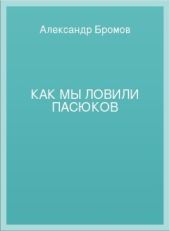 Александр Бромов

КАК МЫ ЛОВИЛИ ПАСЮКОВ